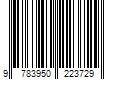 9 783950 223729